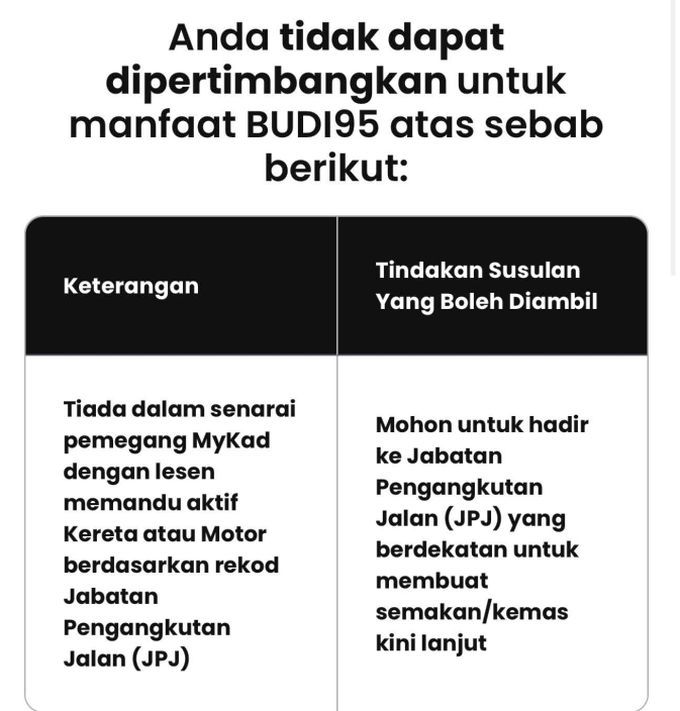 Anda tidak dapat dipertimbangkan untuk manfaat BUDI95 atas sebab berikut:

| Keterangan | Tindakan Susulan Yang Boleh Diambil |
|---|---|
| Tiada dalam senarai pemegang MyKad dengan lesen memandu aktif Kereta atau Motor berdasarkan rekod Jabatan Pengangkutan Jalan (JPJ) | Mohon untuk hadir ke Jabatan Pengangkutan Jalan (JPJ) yang berdekatan untuk membuat semakan/kemas kini lanjut |